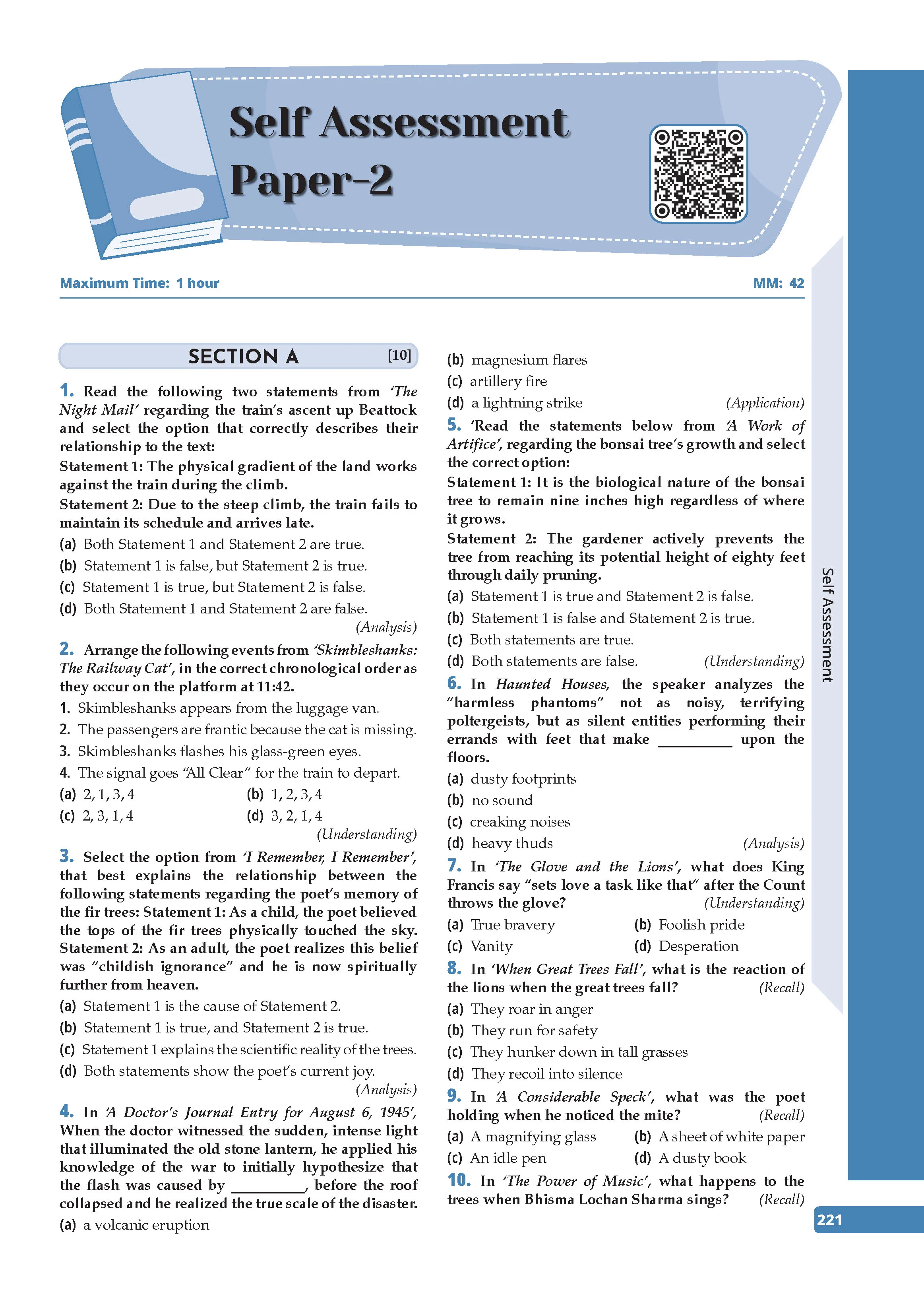 Self Assessment Paper-2

Maximum Time: 1 hour

MM: 42

SECTION A [10]

1. Read the following two statements from 'The Night Mail' regarding the train's ascent up Beattock and select the option that correctly describes their relationship to the text:

Statement 1: The physical gradient of the land works against the train during the climb.

Statement 2: Due to the steep climb, the train fails to maintain its schedule and arrives late.

(a) Both Statement 1 and Statement 2 are true.
(b) Statement 1 is false, but Statement 2 is true.
(c) Statement 1 is true, but Statement 2 is false.
(d) Both Statement 1 and Statement 2 are false.
(Analysis)

2. Arrange the following events from 'Skimbleshanks: The Railway Cat', in the correct chronological order as they occur on the platform at 11:42.

1. Skimbleshanks appears from the luggage van.
2. The passengers are frantic because the cat is missing.
3. Skimbleshanks flashes his glass-green eyes.
4. The signal goes "All Clear" for the train to depart.

(a) 2, 1, 3, 4
(b) 1, 2, 3, 4
(c) 2, 3, 1, 4
(d) 3, 2, 1, 4
(Understanding)

3. Select the option from 'I Remember, I Remember', that best explains the relationship between the following statements regarding the poet's memory of the fir trees: Statement 1: As a child, the poet believed the tops of the fir trees physically touched the sky. Statement 2: As an adult, the poet realizes this belief was "childish ignorance" and he is now spiritually further from heaven.

(a) Statement 1 is the cause of Statement 2.
(b) Statement 1 is true, and Statement 2 is true.
(c) Statement 1 explains the scientific reality of the trees.
(d) Both statements show the poet's current joy.
(Analysis)

4. In 'A Doctor's Journal Entry for August 6, 1945', When the doctor witnessed the sudden, intense light that illuminated the old stone lantern, he applied his knowledge of the war to initially hypothesize that the flash was caused by ____, before the roof collapsed and he realized the true scale of the disaster.

(a) a volcanic eruption
(b) magnesium flares
(c) artillery fire
(d) a lightning strike
(Application)

5. 'Read the statements below from 'A Work of Artifice', regarding the bonsai tree's growth and select the correct option:

Statement 1: It is the biological nature of the bonsai tree to remain nine inches high regardless of where it grows.

Statement 2: The gardener actively prevents the tree from reaching its potential height of eighty feet through daily pruning.

(a) Statement 1 is true and Statement 2 is false.
(b) Statement 1 is false and Statement 2 is true.
(c) Both statements are true.
(d) Both statements are false.
(Understanding)

6. In Haunted Houses, the speaker analyzes the "harmless phantoms" not as noisy, terrifying poltergeists, but as silent entities performing their errands with feet that make ____ upon the floors.

(a) dusty footprints
(b) no sound
(c) creaking noises
(d) heavy thuds
(Analysis)

7. In 'The Glove and the Lions', what does King Francis say "sets love a task like that" after the Count throws the glove?
(Understanding)

(a) True bravery
(b) Foolish pride
(c) Vanity
(d) Desperation

8. In 'When Great Trees Fall', what is the reaction of the lions when the great trees fall?
(Recall)

(a) They roar in anger
(b) They run for safety
(c) They hunker down in tall grasses
(d) They recoil into silence

9. In 'A Considerable Speck', what was the poet holding when he noticed the mite?
(Recall)

(a) A magnifying glass
(b) A sheet of white paper
(c) An idle pen
(d) A dusty book

10. In 'The Power of Music', what happens to the trees when Bhisma Lochan Sharma sings?
(Recall)

Self Assessment

221